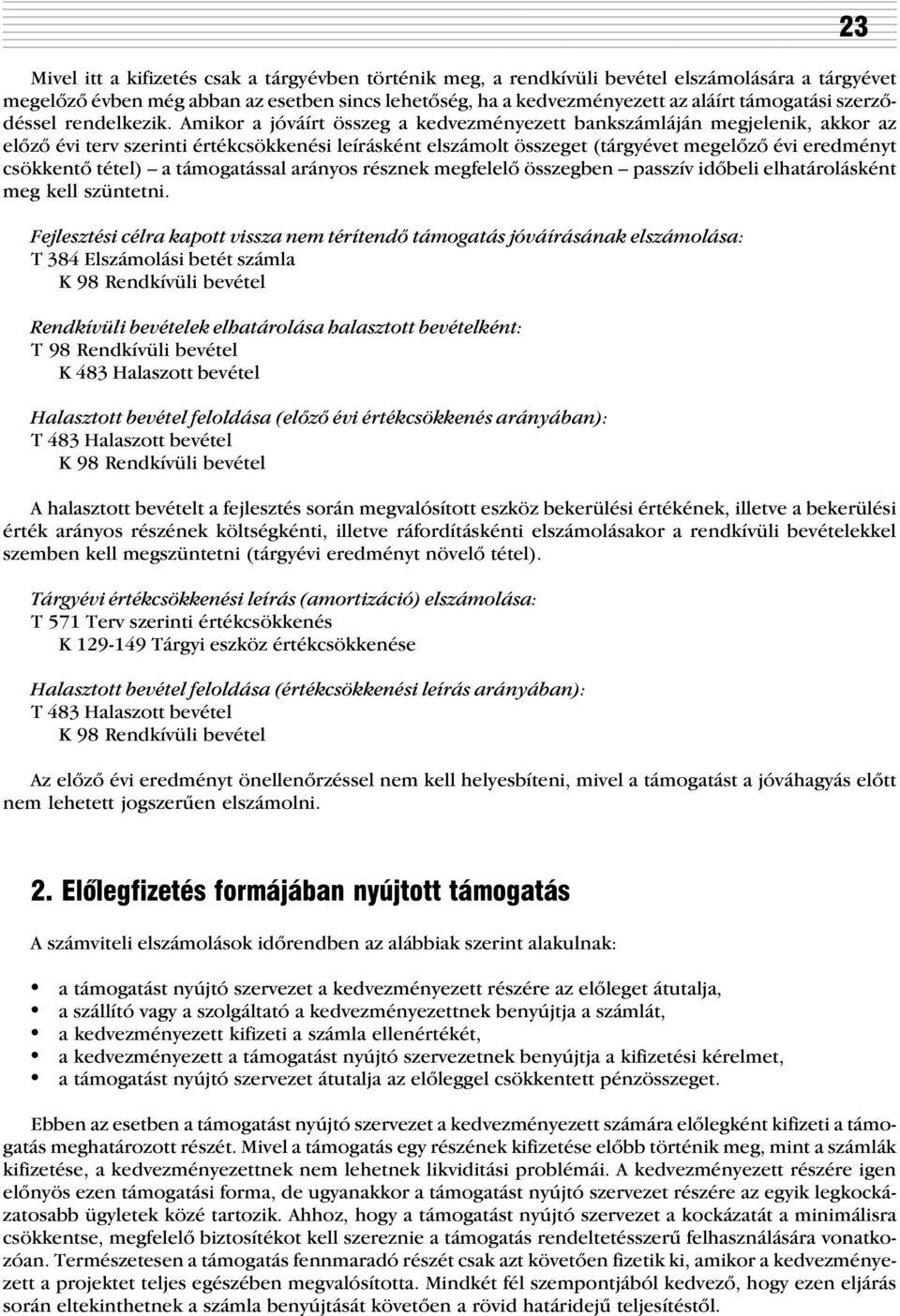 23

Mivel itt a kifizetés csak a tárgyévben történik meg, a rendkívüli bevétel elszámolására a tárgyévet megelőző évben még abban az esetben sincs lehetőség, ha a kedvezményezett az aláírt támogatási szerződéssel rendelkezik. Amikor a jóváírt összeg a kedvezményezett bankszámláján megjelenik, akkor az előző évi terv szerinti értékcsökkenési leírásként elszámolt összeget (tárgyévet megelőző évi eredményt csökkentő tétel) – a támogatással arányos résznek megfelelő összegben – passzív időbeli elhatárolásként meg kell szüntetni.

Fejlesztési célra kapott vissza nem térítendő támogatás jóváírásának elszámolása:
T 384 Elszámolási betét számla
K 98 Rendkívüli bevétel

Rendkívüli bevételek elhatárolása halasztott bevételként:
T 98 Rendkívüli bevétel
K 483 Halaszott bevétel

Halasztott bevétel feloldása (előző évi értékcsökkenés arányában):
T 483 Halaszott bevétel
K 98 Rendkívüli bevétel

A halasztott bevételt a fejlesztés során megvalósított eszköz bekerülési értékének, illetve a bekerülési érték arányos részének költségkénti, illetve ráfordításkénti elszámolásakor a rendkívüli bevételekkel szemben kell megszüntetni (tárgyévi eredményt növelő tétel).

Tárgyévi értékcsökkenési leírás (amortizáció) elszámolása:
T 571 Terv szerinti értékcsökkenés
K 129-149 Tárgyi eszköz értékcsökkenése

Halasztott bevétel feloldása (értékcsökkenési leírás arányában):
T 483 Halaszott bevétel
K 98 Rendkívüli bevétel

Az előző évi eredményt önellenőrzéssel nem kell helyesbíteni, mivel a támogatást a jóváhagyás előtt nem lehetett jogszerűen elszámolni.

2. Előlegfizetés formájában nyújtott támogatás

A számviteli elszámolások időrendben az alábbiak szerint alakulnak:

• a támogatást nyújtó szervezet a kedvezményezett részére az előleget átutalja,
• a szállító vagy a szolgáltató a kedvezményezettnek benyújtja a számlát,
• a kedvezményezett kifizeti a számla ellenértékét,
• a kedvezményezett a támogatást nyújtó szervezetnek benyújtja a kifizetési kérelmet,
• a támogatást nyújtó szervezet átutalja az előleggel csökkentett pénzösszeget.

Ebben az esetben a támogatást nyújtó szervezet a kedvezményezett számára előlegként kifizeti a támogatás meghatározott részét. Mivel a támogatás egy részének kifizetése előbb történik meg, mint a számlák kifizetése, a kedvezményezettnek nem lehetnek likviditási problémái. A kedvezményezett részére igen előnyös ezen támogatási forma, de ugyanakkor a támogatást nyújtó szervezet részére az egyik legkockázatosabb ügyletek közé tartozik. Ahhoz, hogy a támogatást nyújtó szervezet a kockázatát a minimálisra csökkentse, megfelelő biztosítékot kell szereznie a támogatás rendeltetésszerű felhasználására vonatkozóan. Természetesen a támogatás fennmaradó részét csak azt követően fizetik ki, amikor a kedvezményezett a projektet teljes egészében megvalósította. Mindkét fél szempontjából kedvező, hogy ezen eljárás során eltekinthetnek a számla benyújtását követően a rövid határidejű teljesítéstől.